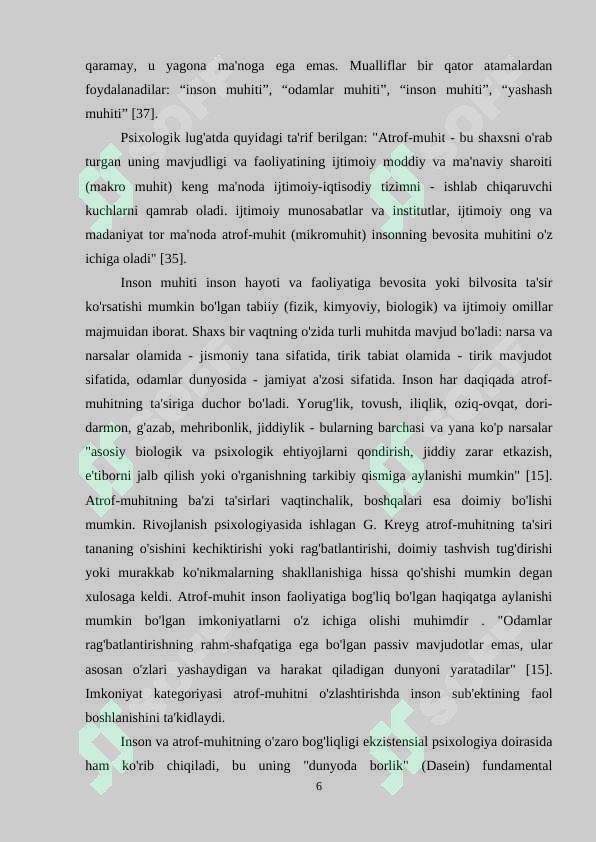 qaramay, u yagona ma'noga ega emas. Mualliflar bir qator atamalardan foydalanadilar: "inson muhiti", "odamlar muhiti", "inson muhiti", "yashash muhiti" [37].

Psixologik lug'atda quyidagi ta'rif berilgan: "Atrof-muhit - bu shaxsni o'rab turgan uning mavjudligi va faoliyatining ijtimoiy moddiy va ma'naviy sharoiti (makro muhit) keng ma'noda ijtimoiy-iqtisodiy tizimni - ishlab chiqaruvchi kuchlarni qamrab oladi. ijtimoiy munosabatlar va institutlar, ijtimoiy ong va madaniyat tor ma'noda atrof-muhit (mikromuhit) insonning bevosita muhitini o'z ichiga oladi" [35].

Inson muhiti inson hayoti va faoliyatiga bevosita yoki bilvosita ta'sir ko'rsatishi mumkin bo'lgan tabiiy (fizik, kimyoviy, biologik) va ijtimoiy omillar majmuidan iborat. Shaxs bir vaqtning o'zida turli muhitda mavjud bo'ladi: narsa va narsalar olamida - jismoniy tana sifatida, tirik tabiat olamida - tirik mavjudot sifatida, odamlar dunyosida - jamiyat a'zosi sifatida. Inson har daqiqada atrof-muhitning ta'siriga duchor bo'ladi. Yorug'lik, tovush, iliqlik, oziq-ovqat, dori-darmon, g'azab, mehribonlik, jiddiylik - bularning barchasi va yana ko'p narsalar "asosiy biologik va psixologik ehtiyojlarni qondirish, jiddiy zarar etkazish, e'tiborni jalb qilish yoki o'rganishning tarkibiy qismiga aylanishi mumkin" [15]. Atrof-muhitning ba'zi ta'sirlari vaqtinchalik, boshqalari esa doimiy bo'lishi mumkin. Rivojlanish psixologiyasida ishlagan G. Kreyg atrof-muhitning ta'siri tananing o'sishini kechiktirishi yoki rag'batlantirishi, doimiy tashvish tug'dirishi yoki murakkab ko'nikmalarning shakllanishiga hissa qo'shishi mumkin degan xulosaga keldi. Atrof-muhit inson faoliyatiga bog'liq bo'lgan haqiqatga aylanishi mumkin bo'lgan imkoniyatlarni o'z ichiga olishi muhimdir . "Odamlar rag'batlantirishning rahm-shafqatiga ega bo'lgan passiv mavjudotlar emas, ular asosan o'zlari yashaydigan va harakat qiladigan dunyoni yaratadilar" [15]. Imkoniyat kategoriyasi atrof-muhitni o'zlashtirishda inson sub'ektining faol boshlanishini ta'kidlaydi.

Inson va atrof-muhitning o'zaro bog'liqligi ekzistensial psixologiya doirasida ham ko'rib chiqiladi, bu uning "dunyoda borlik" (Dasein) fundamental

6